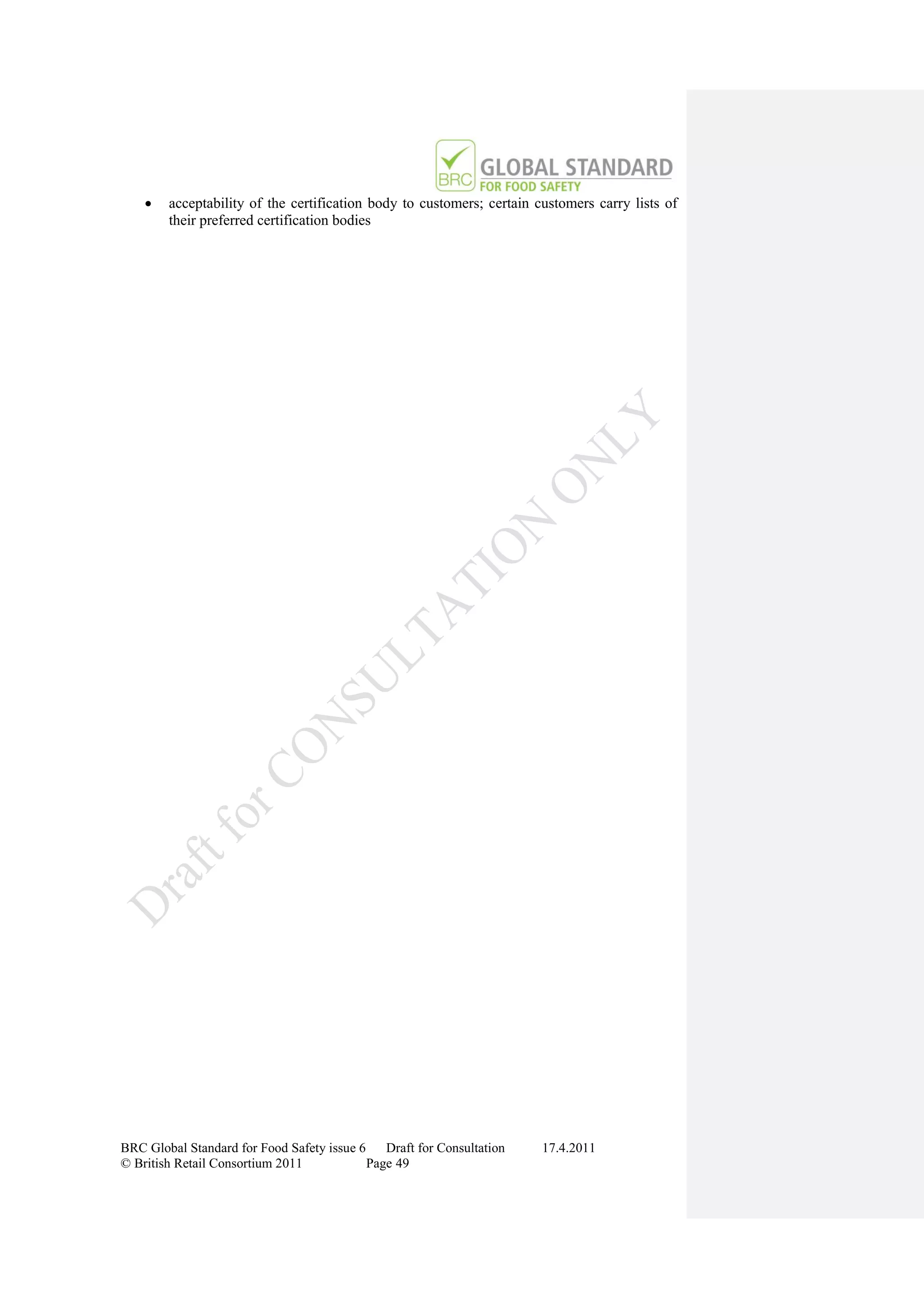 BRC GLOBAL STANDARD FOR FOOD SAFETY

• acceptability of the certification body to customers; certain customers carry lists of their preferred certification bodies

Draft for CONSULTATION ONLY

BRC Global Standard for Food Safety issue 6 Draft for Consultation 17.4.2011
© British Retail Consortium 2011 Page 49